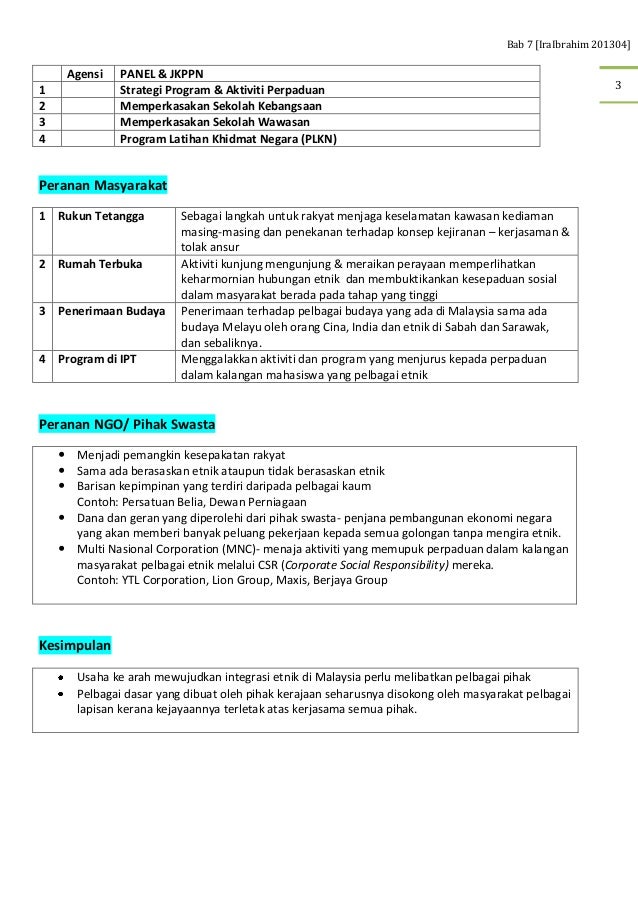 Bab 7 [IraIbrahim 201304]

3

| | Agensi | PANEL & JKPPN |
|---|---|---|
| 1 | | Strategi Program & Aktiviti Perpaduan |
| 2 | | Memperkasakan Sekolah Kebangsaan |
| 3 | | Memperkasakan Sekolah Wawasan |
| 4 | | Program Latihan Khidmat Negara (PLKN) |

Peranan Masyarakat

| 1 | Rukun Tetangga | Sebagai langkah untuk rakyat menjaga keselamatan kawasan kediaman masing-masing dan penekanan terhadap konsep kejiranan – kerjasaman & tolak ansur |
|---|---|---|
| 2 | Rumah Terbuka | Aktiviti kunjung mengunjung & meraikan perayaan memperlihatkan keharmornian hubungan etnik dan membuktikankan kesepaduan sosial dalam masyarakat berada pada tahap yang tinggi |
| 3 | Penerimaan Budaya | Penerimaan terhadap pelbagai budaya yang ada di Malaysia sama ada budaya Melayu oleh orang Cina, India dan etnik di Sabah dan Sarawak, dan sebaliknya. |
| 4 | Program di IPT | Menggalakkan aktiviti dan program yang menjurus kepada perpaduan dalam kalangan mahasiswa yang pelbagai etnik |

Peranan NGO/ Pihak Swasta

• Menjadi pemangkin kesepakatan rakyat
• Sama ada berasaskan etnik ataupun tidak berasaskan etnik
• Barisan kepimpinan yang terdiri daripada pelbagai kaum
Contoh: Persatuan Belia, Dewan Perniagaan
• Dana dan geran yang diperolehi dari pihak swasta- penjana pembangunan ekonomi negara yang akan memberi banyak peluang pekerjaan kepada semua golongan tanpa mengira etnik.
• Multi Nasional Corporation (MNC)- menaja aktiviti yang memupuk perpaduan dalam kalangan masyarakat pelbagai etnik melalui CSR (Corporate Social Responsibility) mereka.
Contoh: YTL Corporation, Lion Group, Maxis, Berjaya Group

Kesimpulan

• Usaha ke arah mewujudkan integrasi etnik di Malaysia perlu melibatkan pelbagai pihak
• Pelbagai dasar yang dibuat oleh pihak kerajaan seharusnya disokong oleh masyarakat pelbagai lapisan kerana kejayaannya terletak atas kerjasama semua pihak.